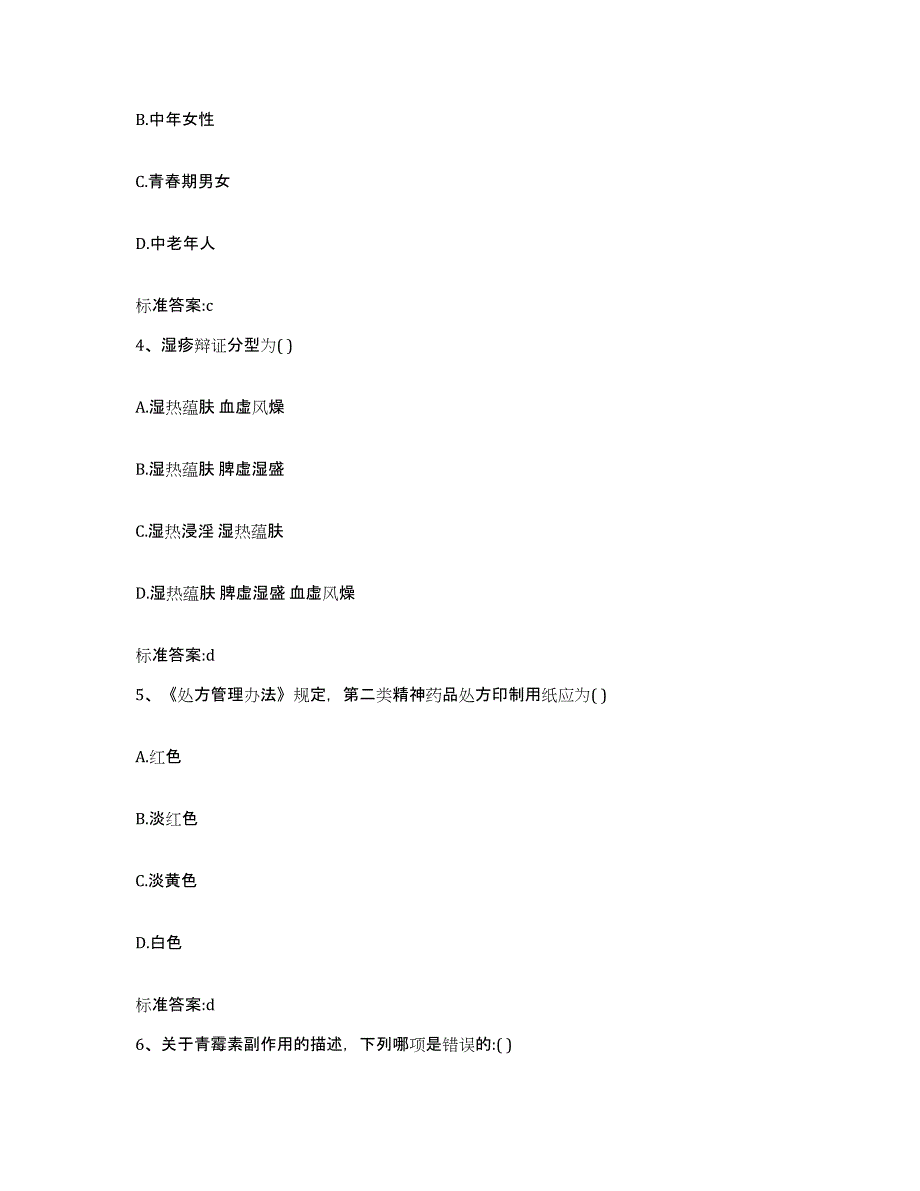 B.中年女性

C.青春期男女

D.中老年人

标准答案:c

4、湿疹辩证分型为( )

A.湿热蕴肤 血虚风燥

B.湿热蕴肤 脾虚湿盛

C.湿热浸淫 湿热蕴肤

D.湿热蕴肤 脾虚湿盛 血虚风燥

标准答案:d

5、《处方管理办法》规定，第二类精神药品处方印制用纸应为( )

A.红色

B.淡红色

C.淡黄色

D.白色

标准答案:d

6、关于青霉素副作用的描述，下列哪项是错误的:( )